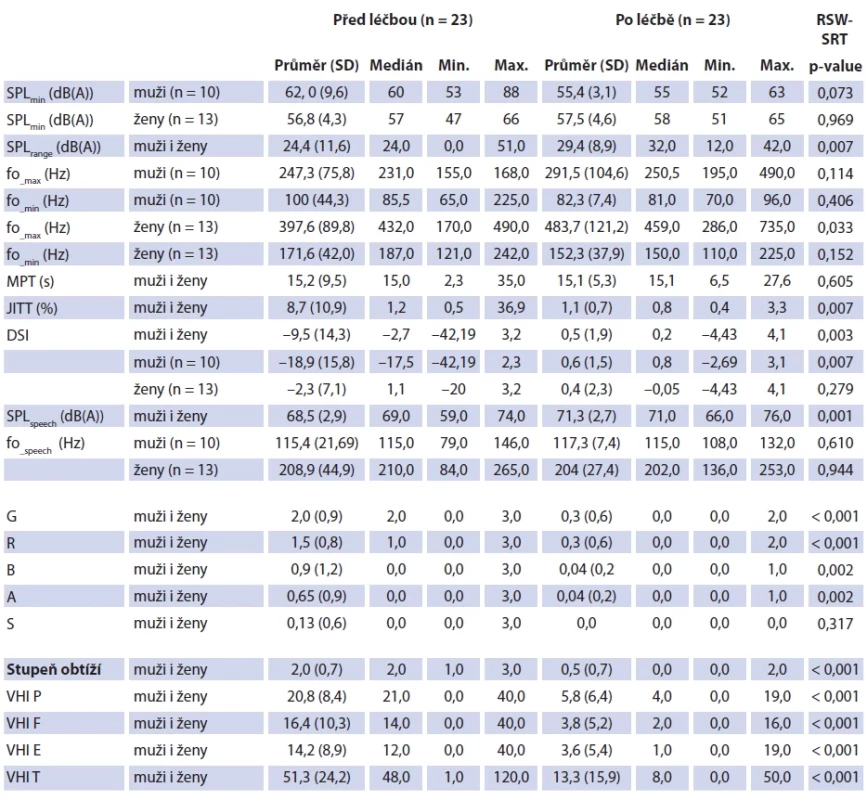 | | | Před léčbou (n = 23) | | | | Po léčbě (n = 23) | | | | RSW-SRT |
|---|---|---|---|---|---|---|---|---|---|---|
| | | Průměr (SD) | Medián | Min. | Max. | Průměr (SD) | Medián | Min. | Max. | p-value |
| $SPL_{min}$ (dB(A)) | muži (n = 10) | 62, 0 (9,6) | 60 | 53 | 88 | 55,4 (3,1) | 55 | 52 | 63 | 0,073 |
| $SPL_{min}$ (dB(A)) | ženy (n = 13) | 56,8 (4,3) | 57 | 47 | 66 | 57,5 (4,6) | 58 | 51 | 65 | 0,969 |
| $SPL_{range}$ (dB(A)) | muži i ženy | 24,4 (11,6) | 24,0 | 0,0 | 51,0 | 29,4 (8,9) | 32,0 | 12,0 | 42,0 | 0,007 |
| $fo_{\_max}$ (Hz) | muži (n = 10) | 247,3 (75,8) | 231,0 | 155,0 | 168,0 | 291,5 (104,6) | 250,5 | 195,0 | 490,0 | 0,114 |
| $fo_{\_min}$ (Hz) | muži (n = 10) | 100 (44,3) | 85,5 | 65,0 | 225,0 | 82,3 (7,4) | 81,0 | 70,0 | 96,0 | 0,406 |
| $fo_{\_max}$ (Hz) | ženy (n = 13) | 397,6 (89,8) | 432,0 | 170,0 | 490,0 | 483,7 (121,2) | 459,0 | 286,0 | 735,0 | 0,033 |
| $fo_{\_min}$ (Hz) | ženy (n = 13) | 171,6 (42,0) | 187,0 | 121,0 | 242,0 | 152,3 (37,9) | 150,0 | 110,0 | 225,0 | 0,152 |
| MPT (s) | muži i ženy | 15,2 (9,5) | 15,0 | 2,3 | 35,0 | 15,1 (5,3) | 15,1 | 6,5 | 27,6 | 0,605 |
| JITT (%) | muži i ženy | 8,7 (10,9) | 1,2 | 0,5 | 36,9 | 1,1 (0,7) | 0,8 | 0,4 | 3,3 | 0,007 |
| DSI | muži i ženy | −9,5 (14,3) | −2,7 | −42,19 | 3,2 | 0,5 (1,9) | 0,2 | −4,43 | 4,1 | 0,003 |
| | muži (n = 10) | −18,9 (15,8) | −17,5 | −42,19 | 2,3 | 0,6 (1,5) | 0,8 | −2,69 | 3,1 | 0,007 |
| | ženy (n = 13) | −2,3 (7,1) | 1,1 | −20 | 3,2 | 0,4 (2,3) | −0,05 | −4,43 | 4,1 | 0,279 |
| $SPL_{speech}$ (dB(A)) | muži i ženy | 68,5 (2,9) | 69,0 | 59,0 | 74,0 | 71,3 (2,7) | 71,0 | 66,0 | 76,0 | 0,001 |
| $fo_{\_speech}$ (Hz) | muži (n = 10) | 115,4 (21,69) | 115,0 | 79,0 | 146,0 | 117,3 (7,4) | 115,0 | 108,0 | 132,0 | 0,610 |
| | ženy (n = 13) | 208,9 (44,9) | 210,0 | 84,0 | 265,0 | 204 (27,4) | 202,0 | 136,0 | 253,0 | 0,944 |
| G | muži i ženy | 2,0 (0,9) | 2,0 | 0,0 | 3,0 | 0,3 (0,6) | 0,0 | 0,0 | 2,0 | < 0,001 |
| R | muži i ženy | 1,5 (0,8) | 1,0 | 0,0 | 3,0 | 0,3 (0,6) | 0,0 | 0,0 | 2,0 | < 0,001 |
| B | muži i ženy | 0,9 (1,2) | 0,0 | 0,0 | 3,0 | 0,04 (0,2 | 0,0 | 0,0 | 1,0 | 0,002 |
| A | muži i ženy | 0,65 (0,9) | 0,0 | 0,0 | 3,0 | 0,04 (0,2) | 0,0 | 0,0 | 1,0 | 0,002 |
| S | muži i ženy | 0,13 (0,6) | 0,0 | 0,0 | 3,0 | 0,0 | 0,0 | 0,0 | 0,0 | 0,317 |
| Stupeň obtíží | muži i ženy | 2,0 (0,7) | 2,0 | 1,0 | 3,0 | 0,5 (0,7) | 0,0 | 0,0 | 2,0 | < 0,001 |
| VHI P | muži i ženy | 20,8 (8,4) | 21,0 | 0,0 | 40,0 | 5,8 (6,4) | 4,0 | 0,0 | 19,0 | < 0,001 |
| VHI F | muži i ženy | 16,4 (10,3) | 14,0 | 0,0 | 40,0 | 3,8 (5,2) | 2,0 | 0,0 | 16,0 | < 0,001 |
| VHI E | muži i ženy | 14,2 (8,9) | 12,0 | 0,0 | 40,0 | 3,6 (5,4) | 1,0 | 0,0 | 19,0 | < 0,001 |
| VHI T | muži i ženy | 51,3 (24,2) | 48,0 | 1,0 | 120,0 | 13,3 (15,9) | 8,0 | 0,0 | 50,0 | < 0,001 |